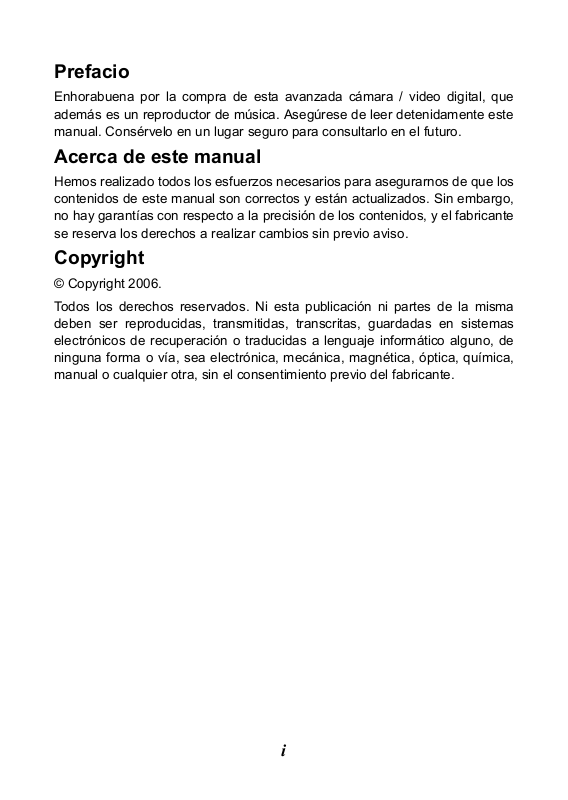 Prefacio

Enhorabuena por la compra de esta avanzada cámara / video digital, que además es un reproductor de música. Asegúrese de leer detenidamente este manual. Consérvelo en un lugar seguro para consultarlo en el futuro.

Acerca de este manual

Hemos realizado todos los esfuerzos necesarios para asegurarnos de que los contenidos de este manual son correctos y están actualizados. Sin embargo, no hay garantías con respecto a la precisión de los contenidos, y el fabricante se reserva los derechos a realizar cambios sin previo aviso.

Copyright

© Copyright 2006.

Todos los derechos reservados. Ni esta publicación ni partes de la misma deben ser reproducidas, transmitidas, transcritas, guardadas en sistemas electrónicos de recuperación o traducidas a lenguaje informático alguno, de ninguna forma o vía, sea electrónica, mecánica, magnética, óptica, química, manual o cualquier otra, sin el consentimiento previo del fabricante.

i